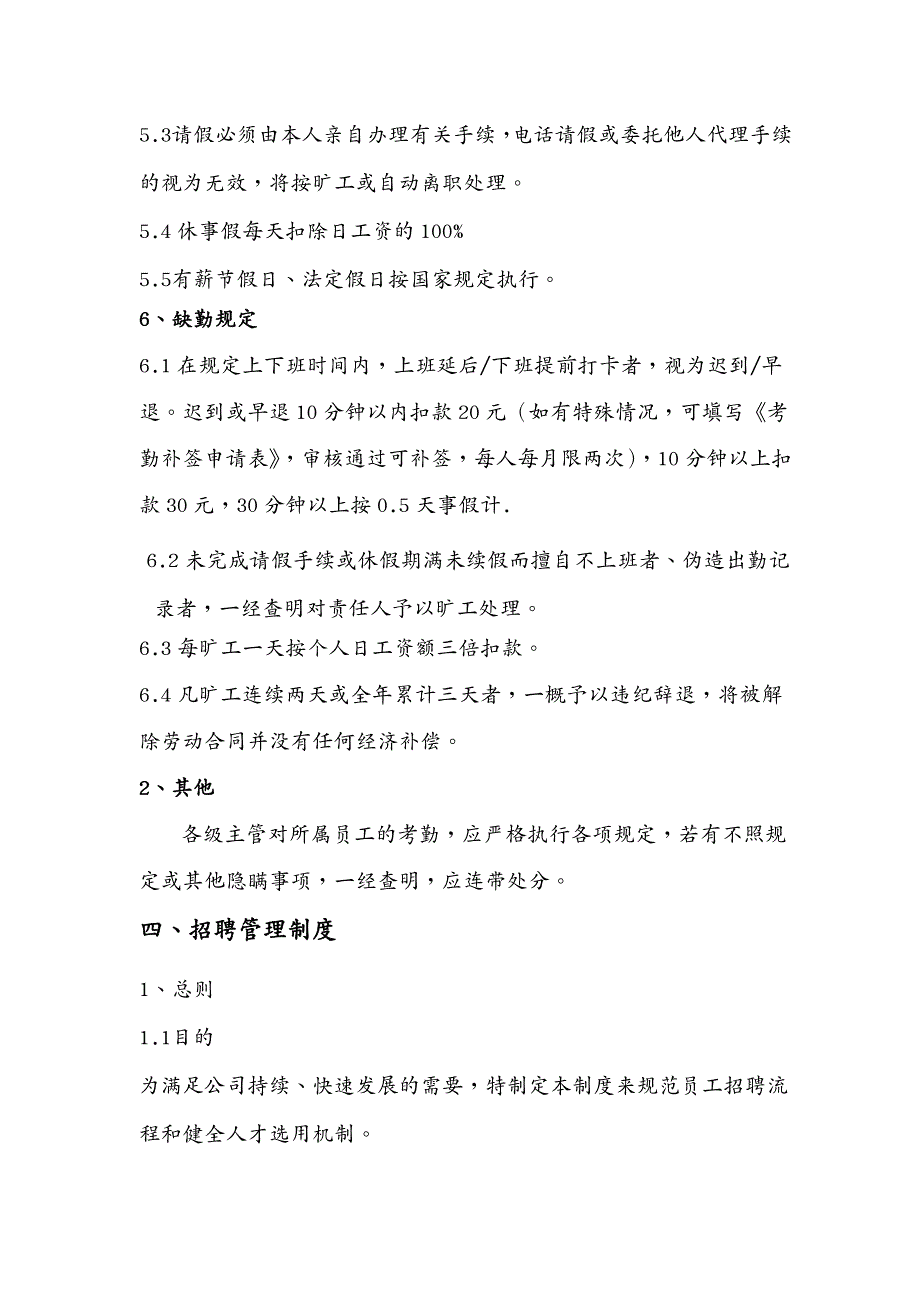 5.3请假必须由本人亲自办理有关手续，电话请假或委托他人代理手续的视为无效，将按旷工或自动离职处理。

5.4 休事假每天扣除日工资的 100%

5.5有薪节假日、法定假日按国家规定执行。

6、缺勤规定

6.1 在规定上下班时间内，上班延后/下班提前打卡者，视为迟到/早退。迟到或早退 10 分钟以内扣款 20 元（如有特殊情况，可填写《考勤补签申请表》，审核通过可补签，每人每月限两次），10 分钟以上扣款 30 元，30 分钟以上按 0.5 天事假计.

6.2 未完成请假手续或休假期满未续假而擅自不上班者、伪造出勤记录者，一经查明对责任人予以旷工处理。

6.3 每旷工一天按个人日工资额三倍扣款。

6.4 凡旷工连续两天或全年累计三天者，一概予以违纪辞退，将被解除劳动合同并没有任何经济补偿。

2、其他

各级主管对所属员工的考勤，应严格执行各项规定，若有不照规定或其他隐瞒事项，一经查明，应连带处分。

四、招聘管理制度

1、总则

1.1目的

为满足公司持续、快速发展的需要，特制定本制度来规范员工招聘流程和健全人才选用机制。